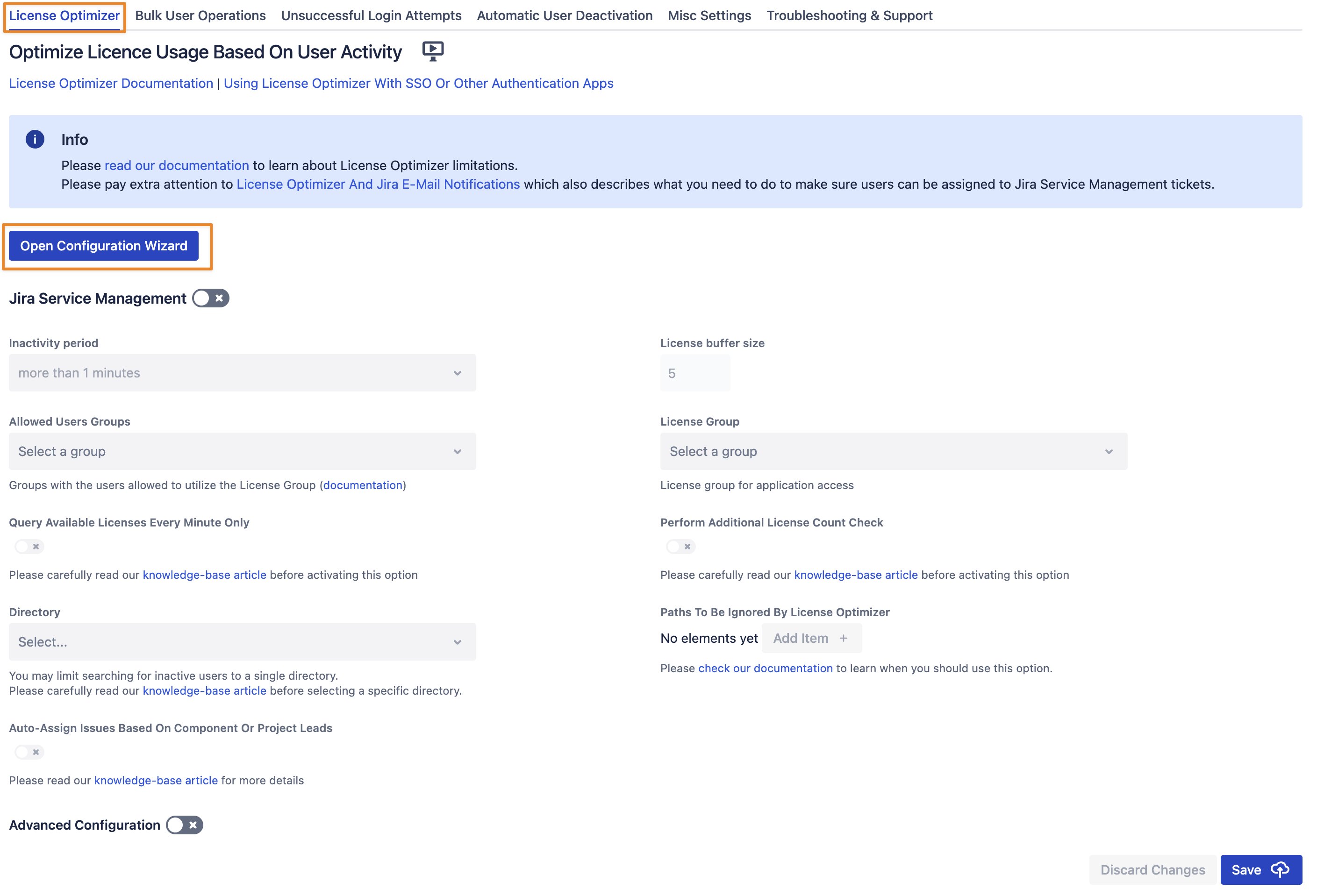 License Optimizer Bulk User Operations Unsuccessful Login Attempts Automatic User Deactivation Misc Settings Troubleshooting & Support

Optimize Licence Usage Based On User Activity

License Optimizer Documentation | Using License Optimizer With SSO Or Other Authentication Apps

Info
Please read our documentation to learn about License Optimizer limitations.
Please pay extra attention to License Optimizer And Jira E-Mail Notifications which also describes what you need to do to make sure users can be assigned to Jira Service Management tickets.

Open Configuration Wizard

Jira Service Management

Inactivity period
more than 1 minutes

Allowed Users Groups
Select a group
Groups with the users allowed to utilize the License Group (documentation)

Query Available Licenses Every Minute Only
Please carefully read our knowledge-base article before activating this option

Directory
Select...
You may limit searching for inactive users to a single directory.
Please carefully read our knowledge-base article before selecting a specific directory.

Auto-Assign Issues Based On Component Or Project Leads
Please read our knowledge-base article for more details

License buffer size
5

License Group
Select a group
License group for application access

Perform Additional License Count Check
Please carefully read our knowledge-base article before activating this option

Paths To Be Ignored By License Optimizer
No elements yet Add Item +
Please check our documentation to learn when you should use this option.

Advanced Configuration

Discard Changes Save